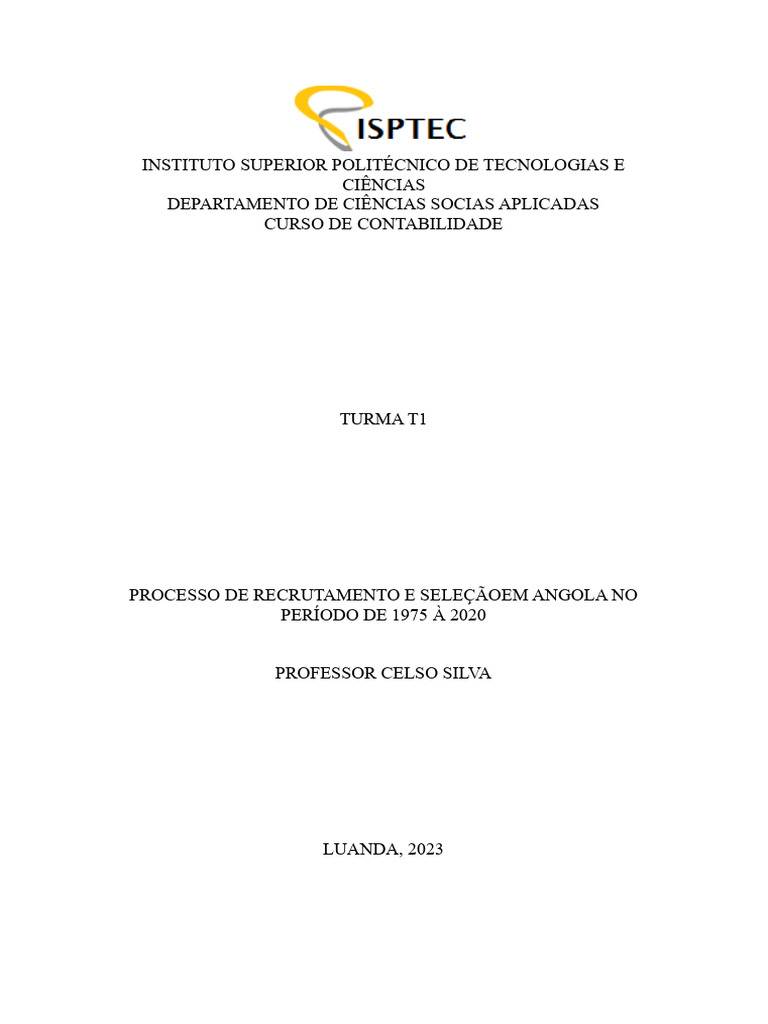 ISPTEC

INSTITUTO SUPERIOR POLITÉCNICO DE TECNOLOGIAS E CIÊNCIAS
DEPARTAMENTO DE CIÊNCIAS SOCIAS APLICADAS
CURSO DE CONTABILIDADE

TURMA T1

PROCESSO DE RECRUTAMENTO E SELEÇÃOEM ANGOLA NO PERÍODO DE 1975 À 2020

PROFESSOR CELSO SILVA

LUANDA, 2023